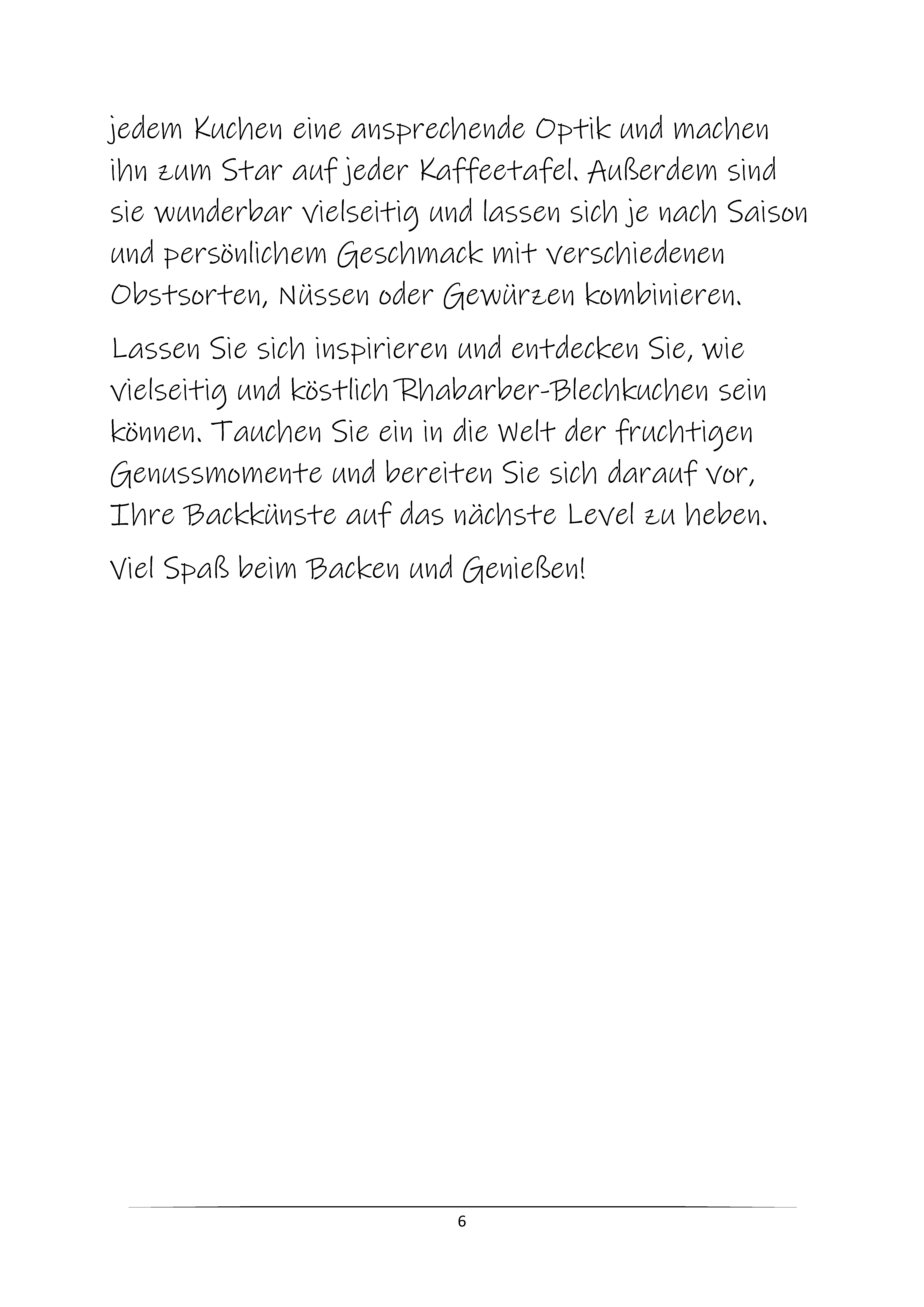 jedem Kuchen eine ansprechende Optik und machen ihn zum Star auf jeder Kaffeetafel. Außerdem sind sie wunderbar vielseitig und lassen sich je nach Saison und persönlichem Geschmack mit verschiedenen Obstsorten, Nüssen oder Gewürzen kombinieren.

Lassen Sie sich inspirieren und entdecken Sie, wie vielseitig und köstlich Rhabarber-Blechkuchen sein können. Tauchen Sie ein in die Welt der fruchtigen Genussmomente und bereiten Sie sich darauf vor, Ihre Backkünste auf das nächste Level zu heben.

Viel Spaß beim Backen und Genießen!

6